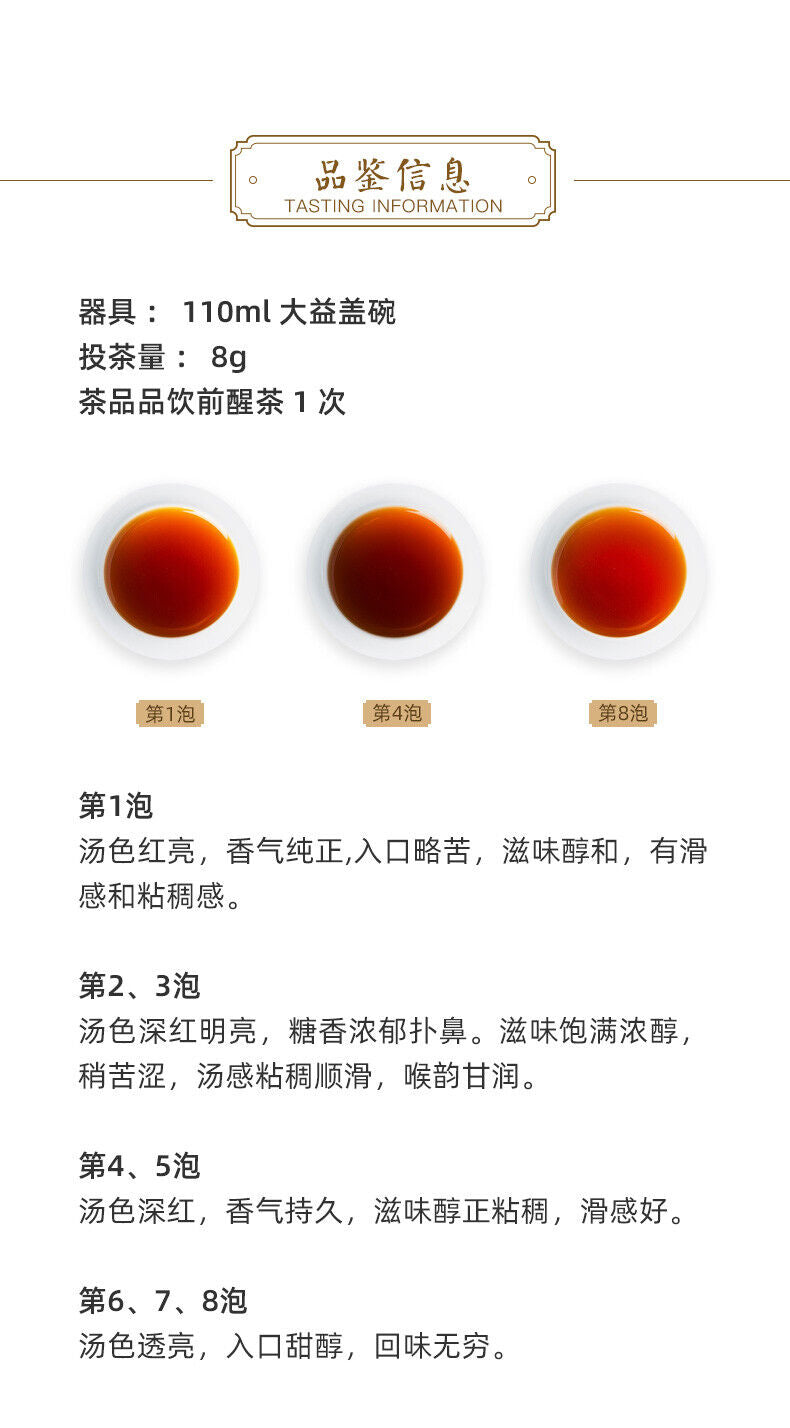 品鉴信息
TASTING INFORMATION

器具： 110ml 大益盖碗
投茶量： 8g
茶品品饮前醒茶 1 次

第1泡

第4泡

第8泡

第1泡
汤色红亮，香气纯正,入口略苦，滋味醇和，有滑感和粘稠感。

第2、3泡
汤色深红明亮，糖香浓郁扑鼻。滋味饱满浓醇，稍苦涩，汤感粘稠顺滑，喉韵甘润。

第4、5泡
汤色深红，香气持久，滋味醇正粘稠，滑感好。

第6、7、8泡
汤色透亮，入口甜醇，回味无穷。